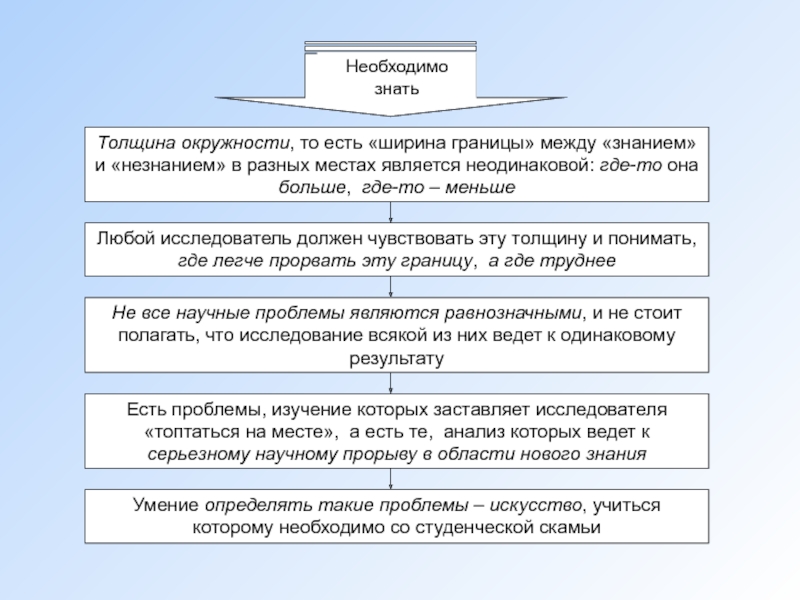 Необходимо знать

Толщина окружности, то есть «ширина границы» между «знанием» и «незнанием» в разных местах является неодинаковой: где-то она больше, где-то – меньше

Любой исследователь должен чувствовать эту толщину и понимать, где легче прорвать эту границу, а где труднее

Не все научные проблемы являются равнозначными, и не стоит полагать, что исследование всякой из них ведет к одинаковому результату

Есть проблемы, изучение которых заставляет исследователя «топтаться на месте», а есть те, анализ которых ведет к серьезному научному прорыву в области нового знания

Умение определять такие проблемы – искусство, учиться которому необходимо со студенческой скамьи